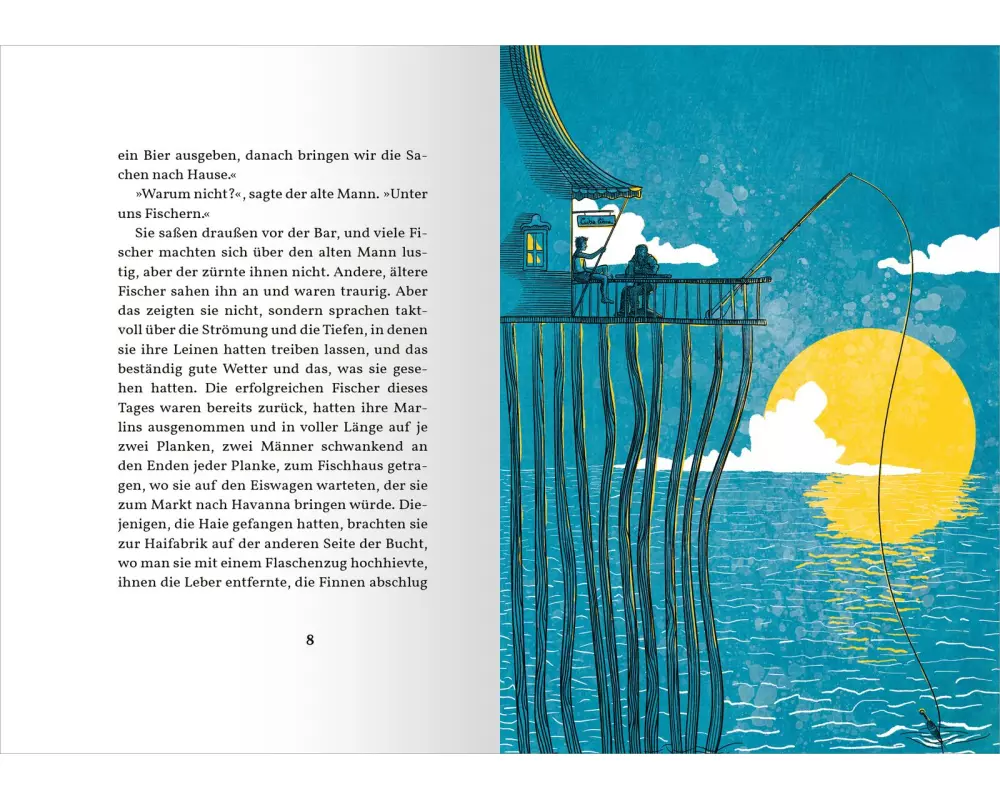 ein Bier ausgeben, danach bringen wir die Sachen nach Hause.«

»Warum nicht?«, sagte der alte Mann. »Unter uns Fischern.«

Sie saßen draußen vor der Bar, und viele Fischer machten sich über den alten Mann lustig, aber der zürnte ihnen nicht. Andere, ältere Fischer sahen ihn an und waren traurig. Aber das zeigten sie nicht, sondern sprachen taktvoll über die Strömung und die Tiefen, in denen sie ihre Leinen hatten treiben lassen, und das beständig gute Wetter und das, was sie gesehen hatten. Die erfolgreichen Fischer dieses Tages waren bereits zurück, hatten ihre Marlins ausgenommen und in voller Länge auf je zwei Planken, zwei Männer schwankend an den Enden jeder Planke, zum Fischhaus getragen, wo sie auf den Eiswagen warteten, der sie zum Markt nach Havanna bringen würde. Diejenigen, die Haie gefangen hatten, brachten sie zur Haifabrik auf der anderen Seite der Bucht, wo man sie mit einem Flaschenzug hochhievte, ihnen die Leber entfernte, die Finnen abschlug

8